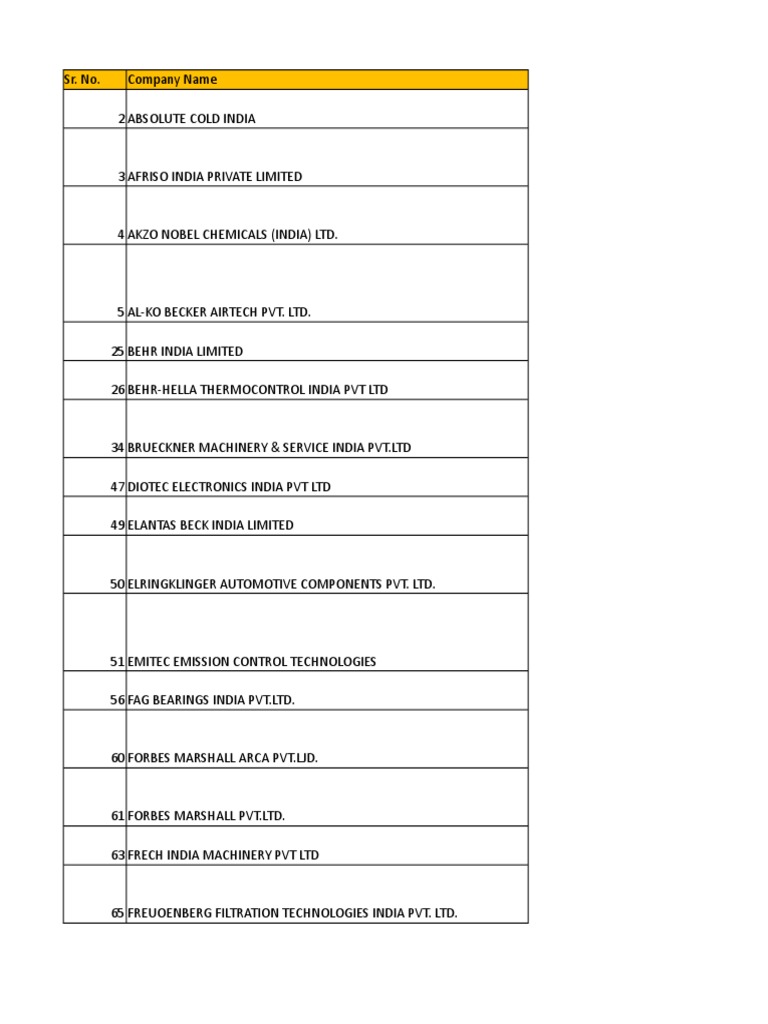 | Sr. No. | Company Name |
|---|---|
| 2 | ABSOLUTE COLD INDIA |
| 3 | AFRISO INDIA PRIVATE LIMITED |
| 4 | AKZO NOBEL CHEMICALS (INDIA) LTD. |
| 5 | AL-KO BECKER AIRTECH PVT. LTD. |
| 25 | BEHR INDIA LIMITED |
| 26 | BEHR-HELLA THERMOCONTROL INDIA PVT LTD |
| 34 | BRUECKNER MACHINERY & SERVICE INDIA PVT.LTD |
| 47 | DIOTEC ELECTRONICS INDIA PVT LTD |
| 49 | ELANTAS BECK INDIA LIMITED |
| 50 | ELRINGKLINGER AUTOMOTIVE COMPONENTS PVT. LTD. |
| 51 | EMITEC EMISSION CONTROL TECHNOLOGIES |
| 56 | FAG BEARINGS INDIA PVT.LTD. |
| 60 | FORBES MARSHALL ARCA PVT.LJD. |
| 61 | FORBES MARSHALL PVT.LTD. |
| 63 | FRECH INDIA MACHINERY PVT LTD |
| 65 | FREUOENBERG FILTRATION TECHNOLOGIES INDIA PVT. LTD. |